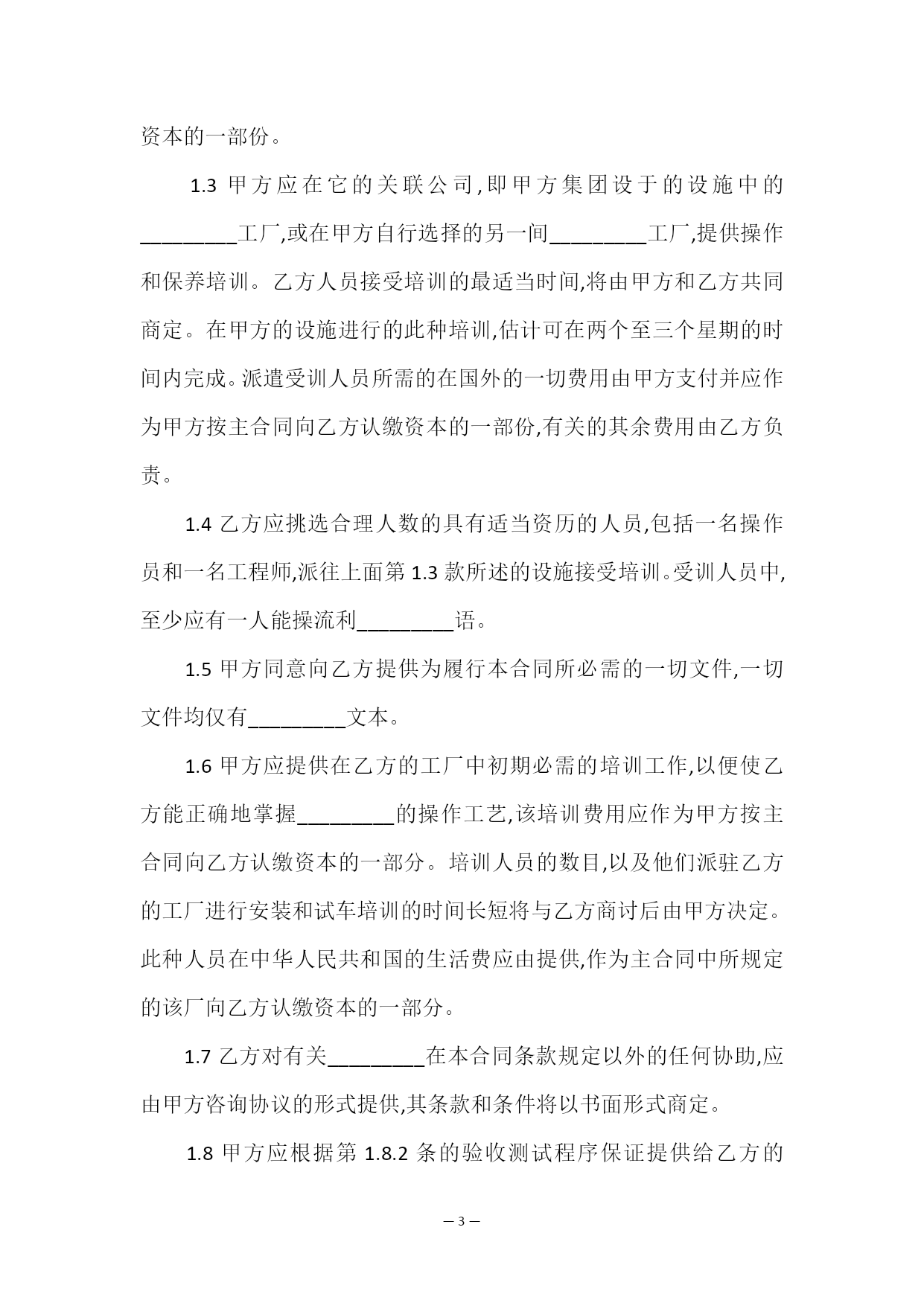 资本的一部份。

1.3 甲方应在它的关联公司,即甲方集团设于的设施中的________工厂,或在甲方自行选择的另一间________工厂,提供操作和保养培训。乙方人员接受培训的最适当时间,将由甲方和乙方共同商定。在甲方的设施进行的此种培训,估计可在两个至三个星期的时间内完成。派遣受训人员所需的在国外的一切费用由甲方支付并应作为甲方按主合同向乙方认缴资本的一部份,有关的其余费用由乙方负责。

1.4 乙方应挑选合理人数的具有适当资历的人员,包括一名操作员和一名工程师,派往上面第 1.3 款所述的设施接受培训。受训人员中,至少应有一人能操流利________语。

1.5 甲方同意向乙方提供为履行本合同所必需的一切文件,一切文件均仅有________文本。

1.6 甲方应提供在乙方的工厂中初期必需的培训工作,以便使乙方能正确地掌握________的操作工艺,该培训费用应作为甲方按主合同向乙方认缴资本的一部分。培训人员的数目,以及他们派驻乙方的工厂进行安装和试车培训的时间长短将与乙方商讨后由甲方决定。此种人员在中华人民共和国的生活费应由提供,作为主合同中所规定的该厂向乙方认缴资本的一部分。

1.7 乙方对有关________在本合同条款规定以外的任何协助,应由甲方咨询协议的形式提供,其条款和条件将以书面形式商定。

1.8 甲方应根据第 1.8.2 条的验收测试程序保证提供给乙方的

— 3 —